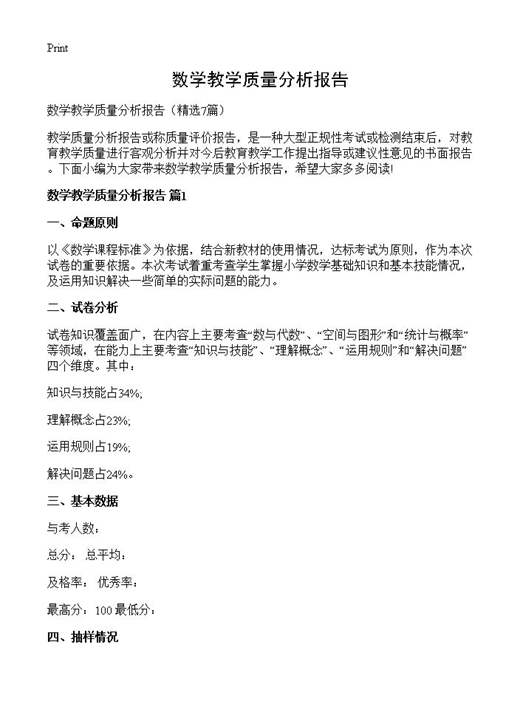 Print

数学教学质量分析报告

数学教学质量分析报告（精选7篇）

教学质量分析报告或称质量评价报告，是一种大型正规性考试或检测结束后，对教育教学质量进行客观分析并对今后教育教学工作提出指导或建议性意见的书面报告。下面小编为大家带来数学教学质量分析报告，希望大家多多阅读!

数学教学质量分析报告 篇1

一、命题原则

以《数学课程标准》为依据，结合新教材的使用情况，达标考试为原则，作为本次试卷的重要依据。本次考试着重考查学生掌握小学数学基础知识和基本技能情况，及运用知识解决一些简单的实际问题的能力。

二、试卷分析

试卷知识覆盖面广，在内容上主要考查“数与代数”、“空间与图形”和“统计与概率”等领域，在能力上主要考查“知识与技能”、“理解概念”、“运用规则”和“解决问题”四个维度。其中：

知识与技能占34%;

理解概念占23%;

运用规则占19%;

解决问题占24%。

三、基本数据

与考人数：

总分： 总平均：

及格率： 优秀率：

最高分：100 最低分：

四、抽样情况